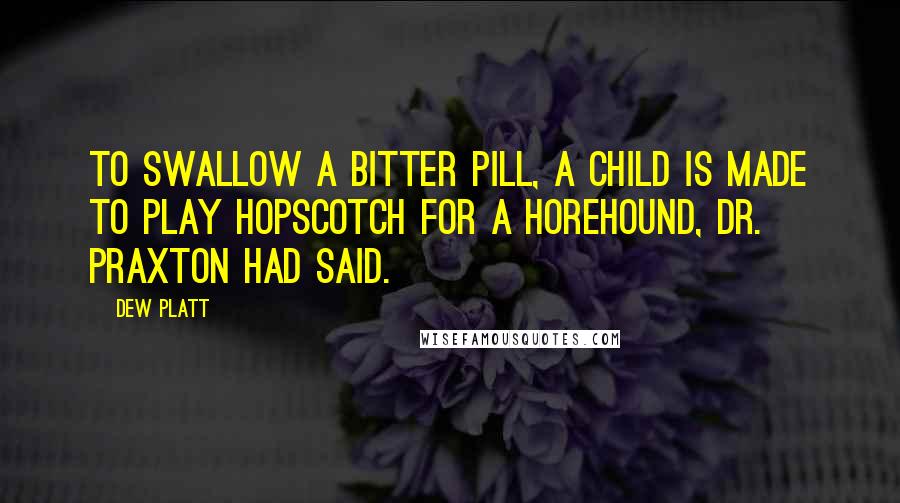 TO SWALLOW A BITTER PILL, A CHILD IS MADE TO PLAY HOPSCOTCH FOR A HOREHOUND, DR. PRAXTON HAD SAID.

DEW PLATT

WISEFAMOUSQUOTES.COM